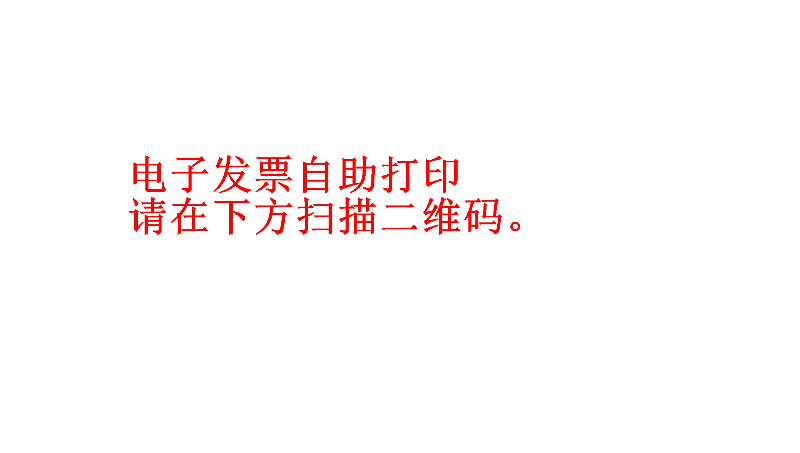 电子发票自助打印
请在下方扫描二维码。